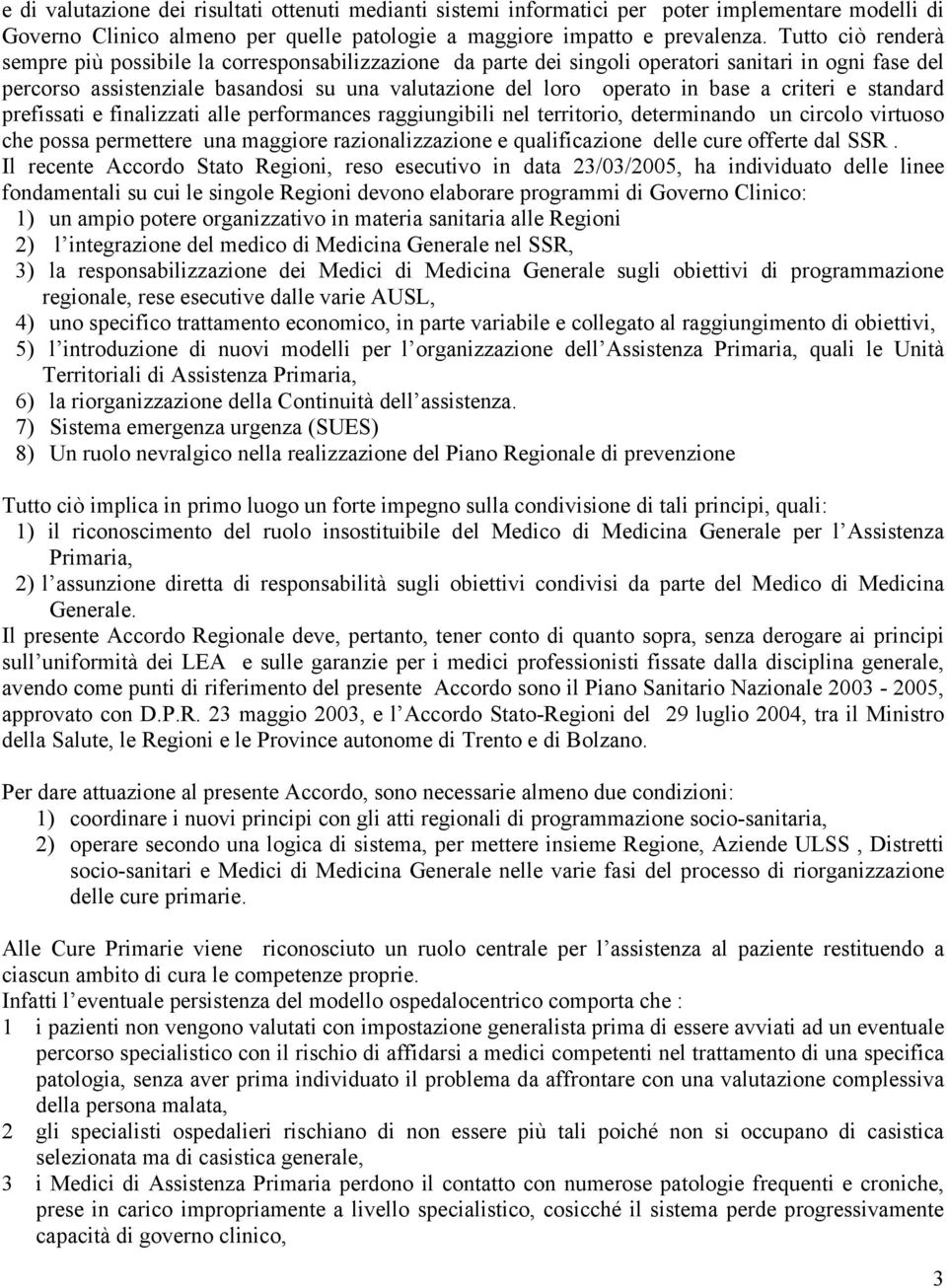 e di valutazione dei risultati ottenuti mediante sistemi informatici per poter implementare modelli di Governo Clinico almeno per quelle patologie a maggiore impatto e prevalenza. Tutto ciò renderà sempre più possibile la corresponsabilizzazione da parte dei singoli operatori sanitari in ogni fase del percorso assistenziale basandosi su una valutazione del loro operato in base a criteri e standard prefissati e finalizzati alle performances raggiungibili nel territorio, determinando un circolo virtuoso che possa permettere una maggiore razionalizzazione e qualificazione delle cure offerte dal SSR .
Il recente Accordo Stato Regioni, reso esecutivo in data 23/03/2005, ha individuato delle linee fondamentali su cui le singole Regioni devono elaborare programmi di Governo Clinico:
1) un ampio potere organizzativo in materia sanitaria alle Regioni
2) l integrazione del medico di Medicina Generale nel SSR,
3) la responsabilizzazione dei Medici di Medicina Generale sugli obiettivi di programmazione regionale, rese esecutive dalle varie AUSL,
4) uno specifico trattamento economico, in parte variabile e collegato al raggiungimento di obiettivi,
5) l introduzione di nuovi modelli per l organizzazione dell Assistenza Primaria, quali le Unità Territoriali di Assistenza Primaria,
6) la riorganizzazione della Continuità dell assistenza.
7) Sistema emergenza urgenza (SUES)
8) Un ruolo nevralgico nella realizzazione del Piano Regionale di prevenzione

Tutto ciò implica in primo luogo un forte impegno sulla condivisione di tali principi, quali:
1) il riconoscimento del ruolo insostituibile del Medico di Medicina Generale per l Assistenza Primaria,
2) l assunzione diretta di responsabilità sugli obiettivi condivisi da parte del Medico di Medicina Generale.
Il presente Accordo Regionale deve, pertanto, tener conto di quanto sopra, senza derogare ai principi sull uniformità dei LEA e sulle garanzie per i medici professionisti fissate dalla disciplina generale, avendo come punti di riferimento del presente Accordo sono il Piano Sanitario Nazionale 2003 - 2005, approvato con D.P.R. 23 maggio 2003, e l Accordo Stato-Regioni del 29 luglio 2004, tra il Ministro della Salute, le Regioni e le Province autonome di Trento e di Bolzano.

Per dare attuazione al presente Accordo, sono necessarie almeno due condizioni:
1) coordinare i nuovi principi con gli atti regionali di programmazione socio-sanitaria,
2) operare secondo una logica di sistema, per mettere insieme Regione, Aziende ULSS , Distretti socio-sanitari e Medici di Medicina Generale nelle varie fasi del processo di riorganizzazione delle cure primarie.

Alle Cure Primarie viene riconosciuto un ruolo centrale per l assistenza al paziente restituendo a ciascun ambito di cura le competenze proprie.
Infatti l eventuale persistenza del modello ospedalocentrico comporta che :
1 i pazienti non vengono valutati con impostazione generalista prima di essere avviati ad un eventuale percorso specialistico con il rischio di affidarsi a medici competenti nel trattamento di una specifica patologia, senza aver prima individuato il problema da affrontare con una valutazione complessiva della persona malata,
2 gli specialisti ospedalieri rischiano di non essere più tali poiché non si occupano di casistica selezionata ma di casistica generale,
3 i Medici di Assistenza Primaria perdono il contatto con numerose patologie frequenti e croniche, prese in carico impropriamente a livello specialistico, cosicché il sistema perde progressivamente capacità di governo clinico,

3